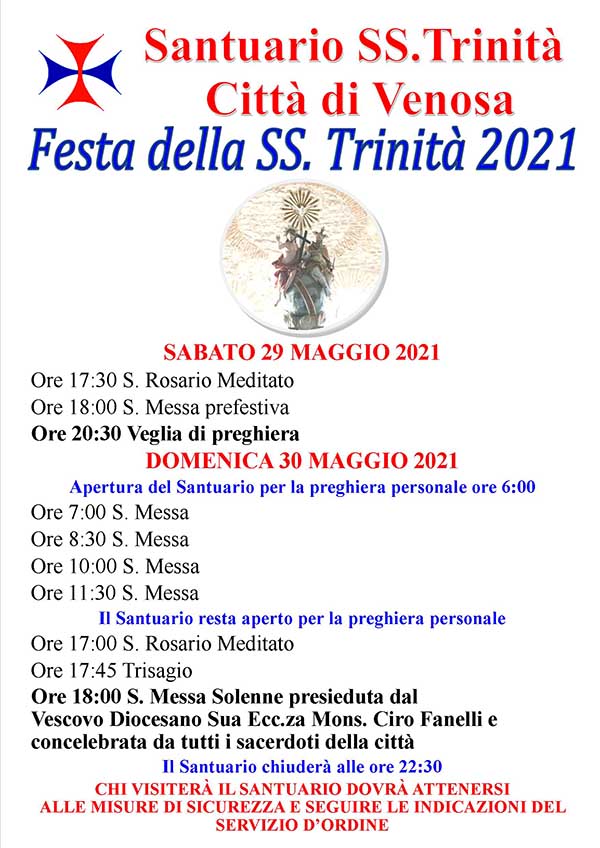 Santuario SS.Trinità
Città di Venosa
Festa della SS. Trinità 2021

SABATO 29 MAGGIO 2021
Ore 17:30 S. Rosario Meditato
Ore 18:00 S. Messa prefestiva
Ore 20:30 Veglia di preghiera

DOMENICA 30 MAGGIO 2021
Apertura del Santuario per la preghiera personale ore 6:00
Ore 7:00 S. Messa
Ore 8:30 S. Messa
Ore 10:00 S. Messa
Ore 11:30 S. Messa
Il Santuario resta aperto per la preghiera personale
Ore 17:00 S. Rosario Meditato
Ore 17:45 Trisagio
Ore 18:00 S. Messa Solenne presieduta dal Vescovo Diocesano Sua Ecc.za Mons. Ciro Fanelli e concelebrata da tutti i sacerdoti della città
Il Santuario chiuderà alle ore 22:30

CHI VISITERÀ IL SANTUARIO DOVRÀ ATTENERSI ALLE MISURE DI SICUREZZA E SEGUIRE LE INDICAZIONI DEL SERVIZIO D'ORDINE